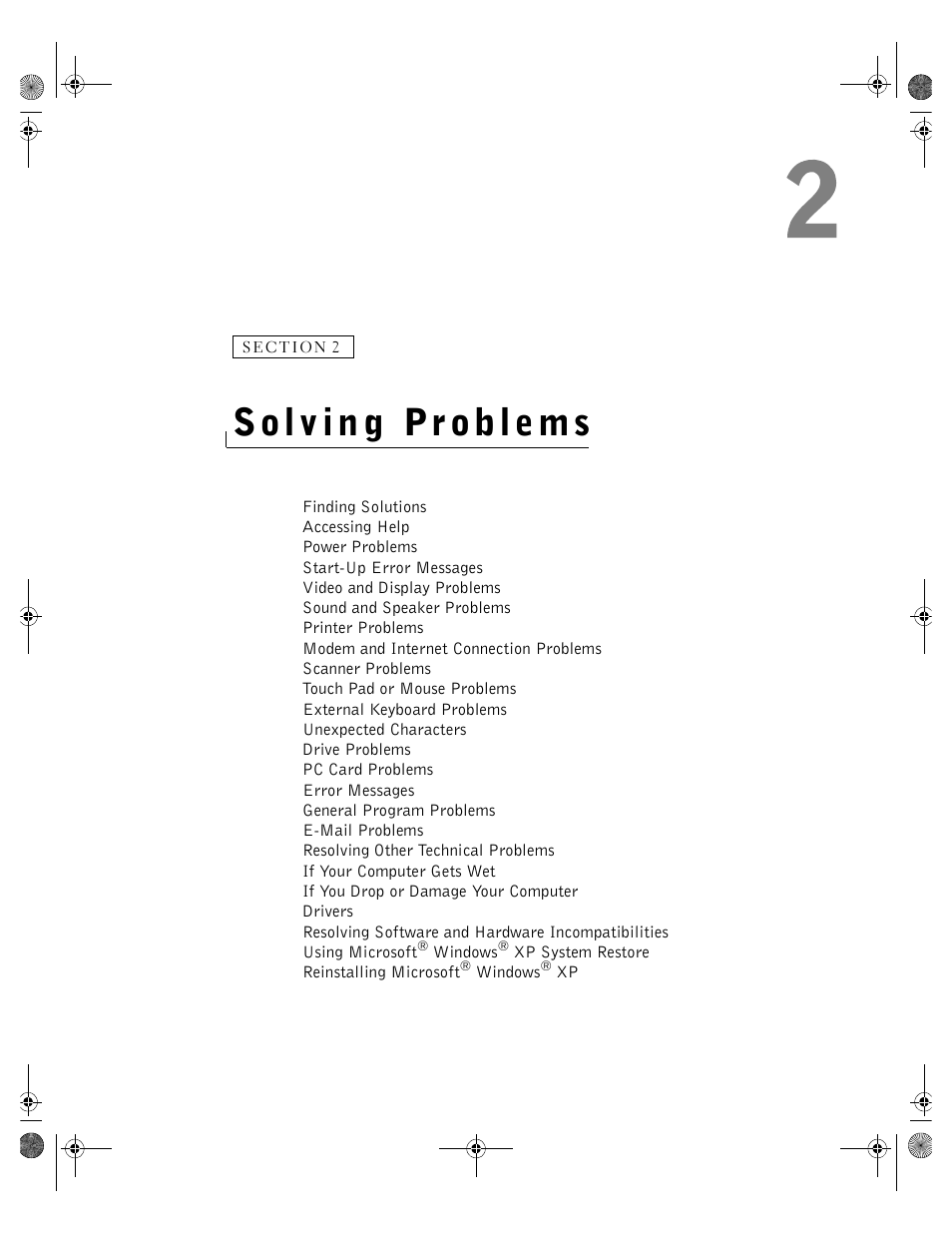 2

SECTION 2

Solving Problems

Finding Solutions
Accessing Help
Power Problems
Start-Up Error Messages
Video and Display Problems
Sound and Speaker Problems
Printer Problems
Modem and Internet Connection Problems
Scanner Problems
Touch Pad or Mouse Problems
External Keyboard Problems
Unexpected Characters
Drive Problems
PC Card Problems
Error Messages
General Program Problems
E-Mail Problems
Resolving Other Technical Problems
If Your Computer Gets Wet
If You Drop or Damage Your Computer
Drivers
Resolving Software and Hardware Incompatibilities
Using Microsoft® Windows® XP System Restore
Reinstalling Microsoft® Windows® XP